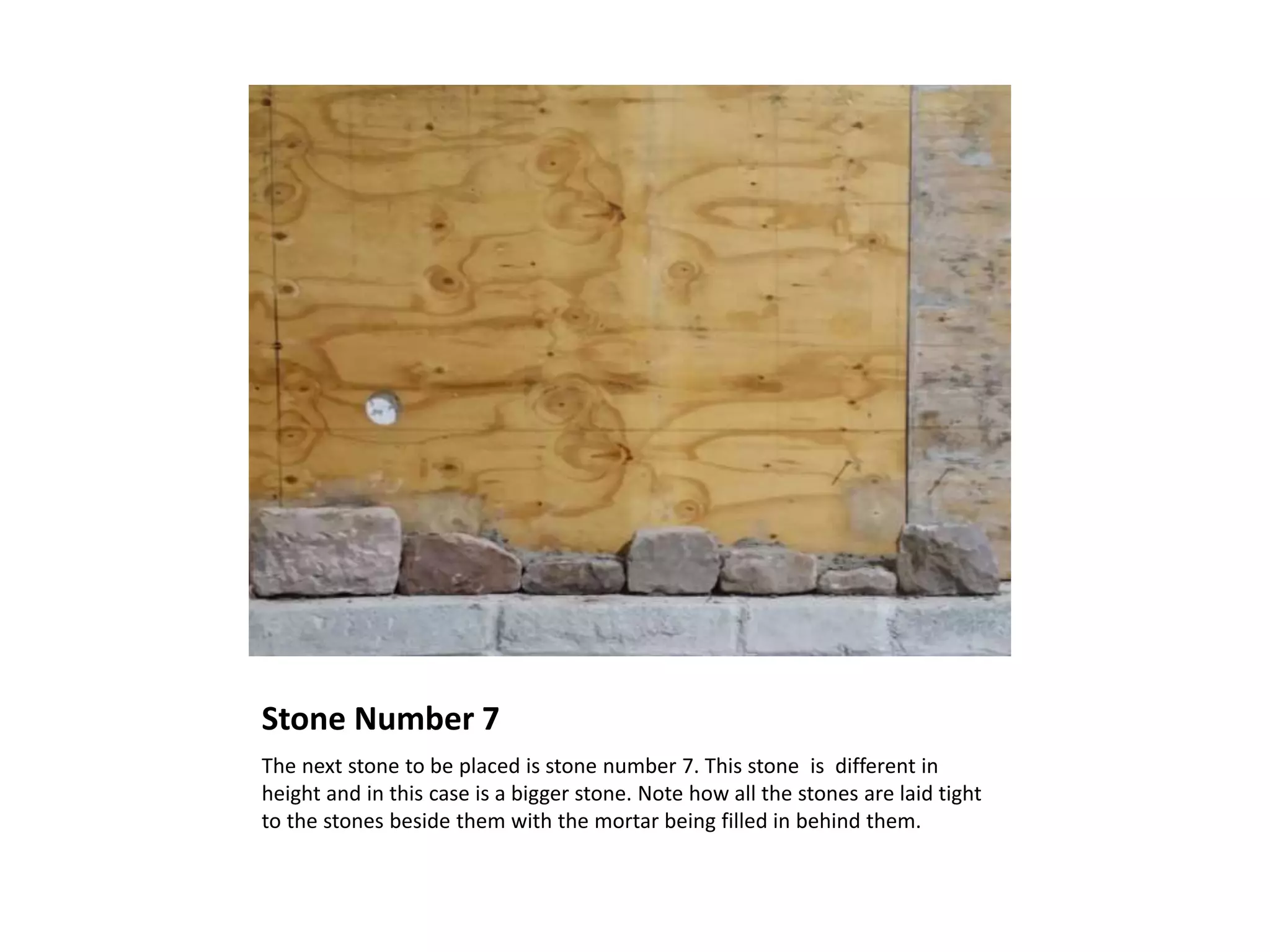 Stone Number 7

The next stone to be placed is stone number 7. This stone is different in height and in this case is a bigger stone. Note how all the stones are laid tight to the stones beside them with the mortar being filled in behind them.